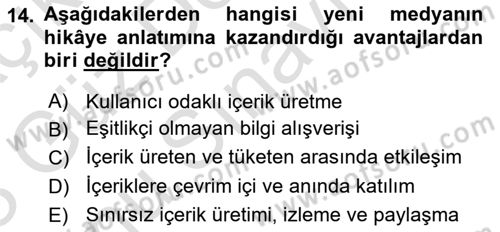 14. Aşağıdakilerden hangisi yeni medyanın hikâye anlatımına kazandırdığı avantajlardan biri değildir?

A) Kullanıcı odaklı içerik üretme
B) Eşitlikçi olmayan bilgi alışverişi
C) İçerik üreten ve tüketen arasında etkileşim
D) İçeriklere çevrim içi ve anında katılım
E) Sınırsız içerik üretimi, izleme ve paylaşma

www.aofsoru.com